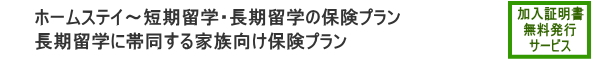 ホームステイ～短期留学･長期留学の保険プラン
長期留学に帯同する家族向け保険プラン

加入証明書
無料発行
サービス